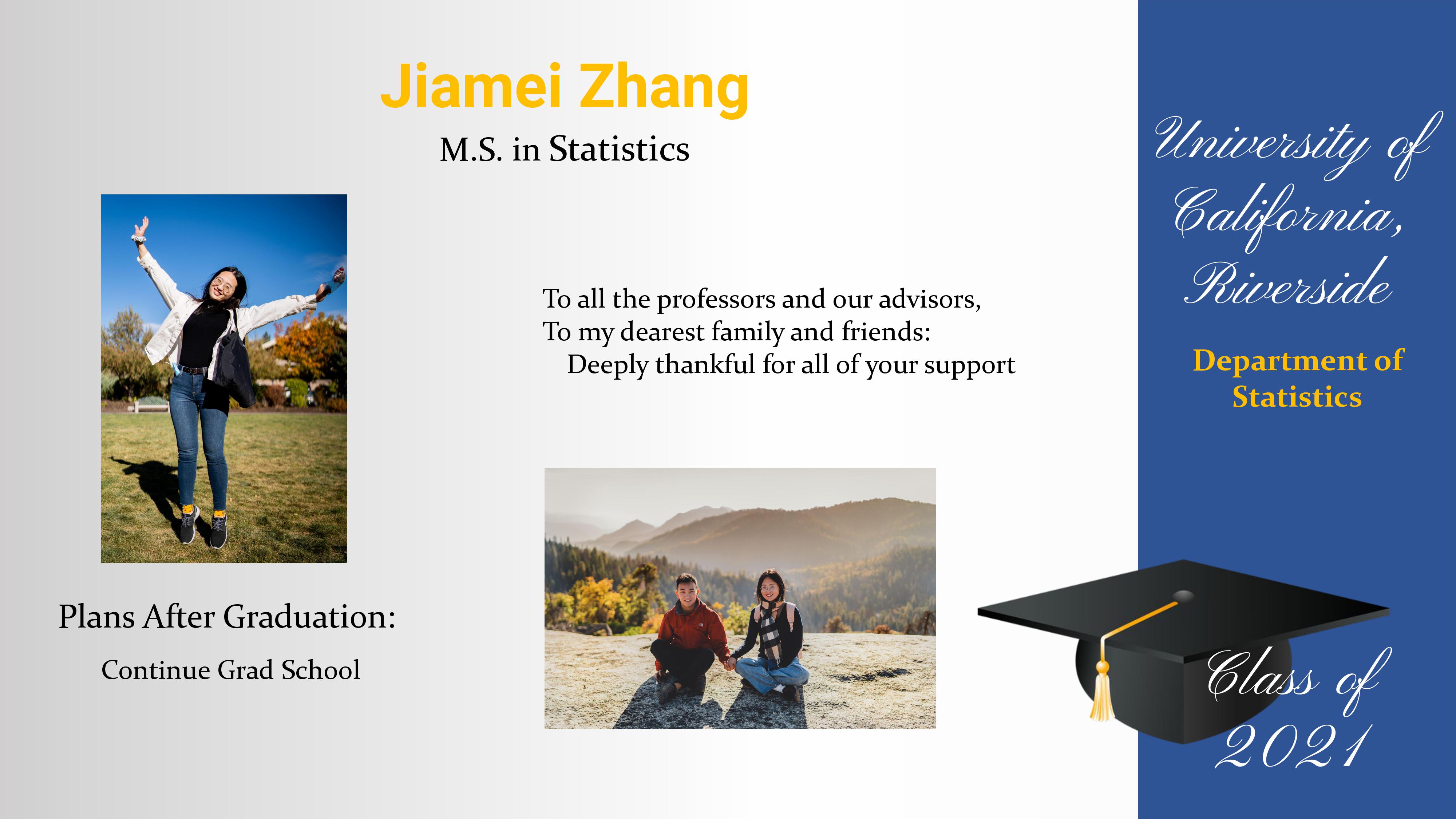 Jiamei Zhang

M.S. in Statistics

To all the professors and our advisors,
To my dearest family and friends:
Deeply thankful for all of your support

Plans After Graduation:

Continue Grad School

University of California, Riverside

Department of Statistics

Class of 2021